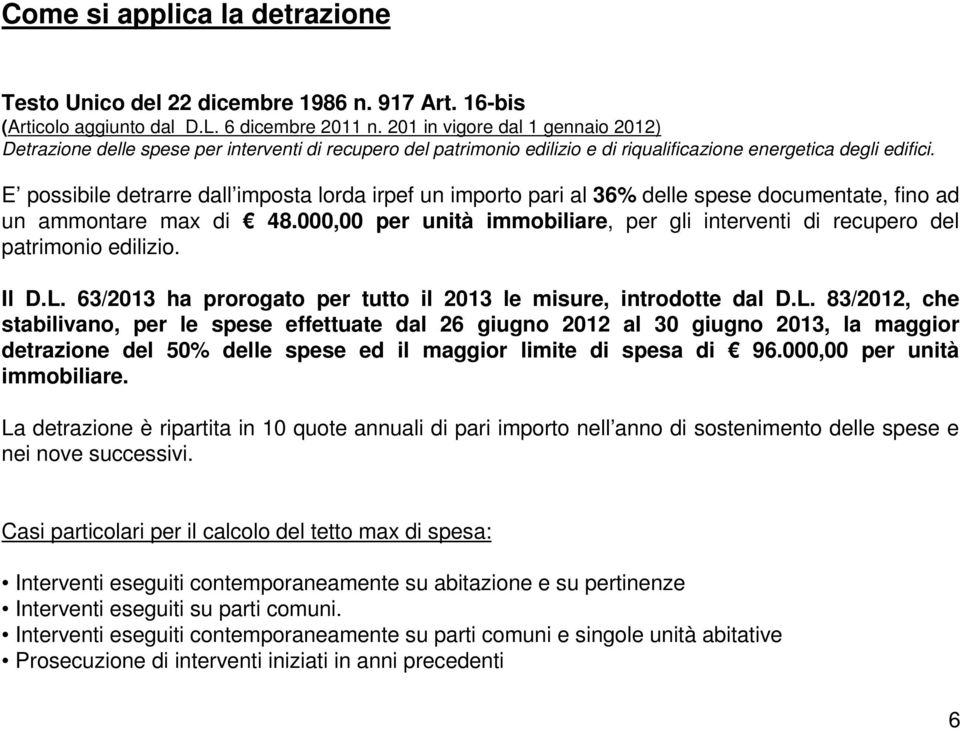 Come si applica la detrazione

Testo Unico del 22 dicembre 1986 n. 917 Art. 16-bis
(Articolo aggiunto dal D.L. 6 dicembre 2011 n. 201 in vigore dal 1 gennaio 2012)
Detrazione delle spese per interventi di recupero del patrimonio edilizio e di riqualificazione energetica degli edifici.

E' possibile detrarre dall'imposta lorda irpef un importo pari al 36% delle spese documentate, fino ad un ammontare max di € 48.000,00 per unità immobiliare, per gli interventi di recupero del patrimonio edilizio.

Il D.L. 63/2013 ha prorogato per tutto il 2013 le misure, introdotte dal D.L. 83/2012, che stabilivano, per le spese effettuate dal 26 giugno 2012 al 30 giugno 2013, la maggior detrazione del 50% delle spese ed il maggior limite di spesa di € 96.000,00 per unità immobiliare.

La detrazione è ripartita in 10 quote annuali di pari importo nell'anno di sostenimento delle spese e nei nove successivi.

Casi particolari per il calcolo del tetto max di spesa:

• Interventi eseguiti contemporaneamente su abitazione e su pertinenze
• Interventi eseguiti su parti comuni.
• Interventi eseguiti contemporaneamente su parti comuni e singole unità abitative
• Prosecuzione di interventi iniziati in anni precedenti

6